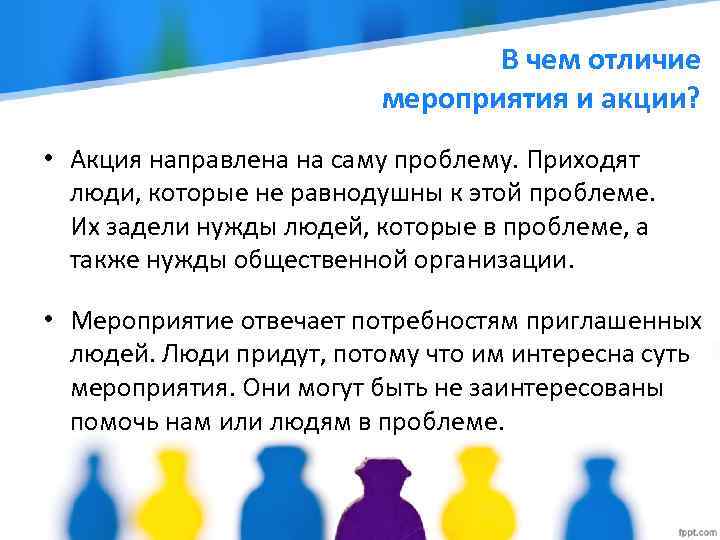 В чем отличие мероприятия и акции?

• Акция направлена на саму проблему. Приходят люди, которые не равнодушны к этой проблеме. Их задели нужды людей, которые в проблеме, а также нужды общественной организации.

• Мероприятие отвечает потребностям приглашенных людей. Люди придут, потому что им интересна суть мероприятия. Они могут быть не заинтересованы помочь нам или людям в проблеме.

fppt.com